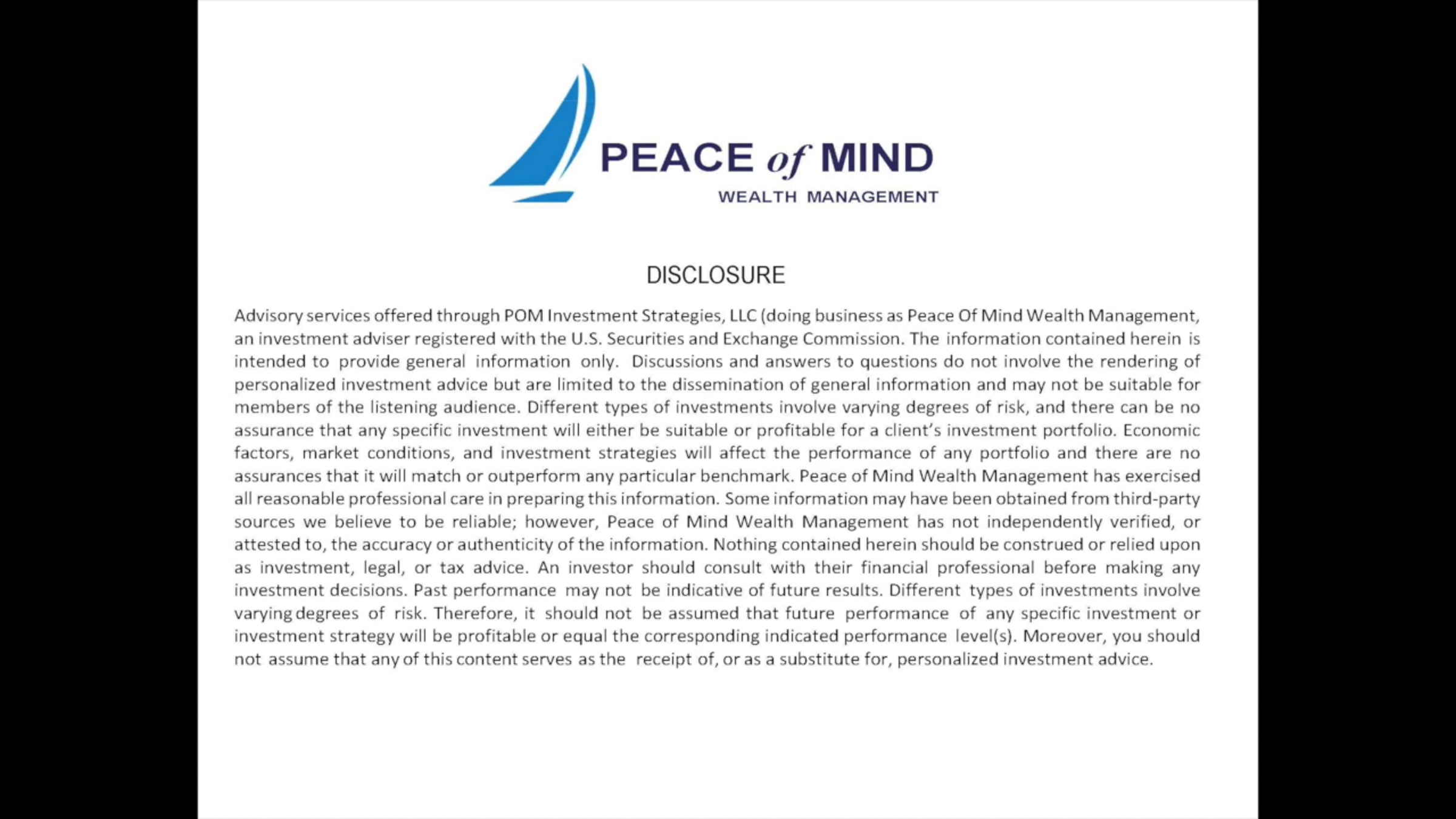 PEACE of MIND
WEALTH MANAGEMENT

DISCLOSURE

Advisory services offered through POM Investment Strategies, LLC (doing business as Peace Of Mind Wealth Management, an investment adviser registered with the U.S. Securities and Exchange Commission. The information contained herein is intended to provide general information only. Discussions and answers to questions do not involve the rendering of personalized investment advice but are limited to the dissemination of general information and may not be suitable for members of the listening audience. Different types of investments involve varying degrees of risk, and there can be no assurance that any specific investment will either be suitable or profitable for a client's investment portfolio. Economic factors, market conditions, and investment strategies will affect the performance of any portfolio and there are no assurances that it will match or outperform any particular benchmark. Peace of Mind Wealth Management has exercised all reasonable professional care in preparing this information. Some information may have been obtained from third-party sources we believe to be reliable; however, Peace of Mind Wealth Management has not independently verified, or attested to, the accuracy or authenticity of the information. Nothing contained herein should be construed or relied upon as investment, legal, or tax advice. An investor should consult with their financial professional before making any investment decisions. Past performance may not be indicative of future results. Different types of investments involve varying degrees of risk. Therefore, it should not be assumed that future performance of any specific investment or investment strategy will be profitable or equal the corresponding indicated performance level(s). Moreover, you should not assume that any of this content serves as the receipt of, or as a substitute for, personalized investment advice.